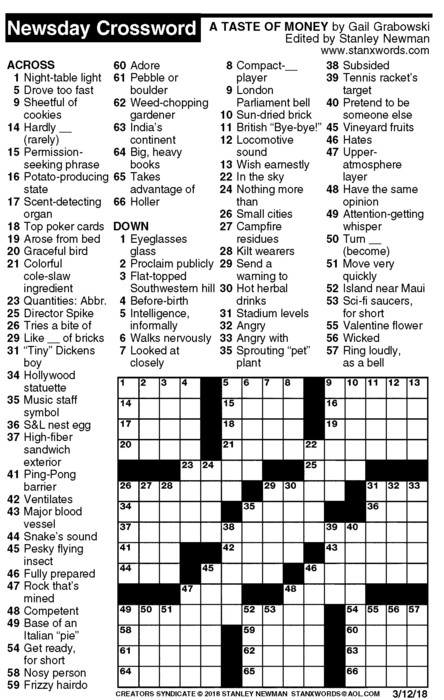 Newsday Crossword

A TASTE OF MONEY by Gail Grabowski
Edited by Stanley Newman
www.stanxwords.com

ACROSS
1 Night-table light
5 Drove too fast
9 Sheetful of cookies
14 Hardly __ (rarely)
15 Permission-seeking phrase
16 Potato-producing state
17 Scent-detecting organ
18 Top poker cards
19 Arose from bed
20 Graceful bird
21 Colorful cole-slaw ingredient
23 Quantities: Abbr.
25 Director Spike
26 Tries a bite of
29 Like __ of bricks
31 "Tiny" Dickens boy
34 Hollywood statuette
35 Music staff symbol
36 S&L nest egg
37 High-fiber sandwich exterior
41 Ping-Pong barrier
42 Ventilates
43 Major blood vessel
44 Snake's sound
45 Pesky flying insect
46 Fully prepared
47 Rock that's mined
48 Competent
49 Base of an Italian "pie"
54 Get ready, for short
58 Nosy person
59 Frizzy hairdo
60 Adore
61 Pebble or boulder
62 Weed-chopping gardener
63 India's continent
64 Big, heavy books
65 Takes advantage of
66 Holler

DOWN
1 Eyeglasses glass
2 Proclaim publicly
3 Flat-topped Southwestern hill
4 Before-birth
5 Intelligence, informally
6 Walks nervously
7 Looked at closely
8 Compact-__ player
9 London Parliament bell
10 Sun-dried brick
11 British "Bye-bye!"
12 Locomotive sound
13 Wish earnestly
22 In the sky
24 Nothing more than
26 Small cities
27 Campfire residues
28 Kilt wearers
29 Send a warning to
30 Hot herbal drinks
31 Stadium levels
32 Angry
33 Angry with
35 Sprouting "pet" plant
38 Subsided
39 Tennis racket's target
40 Pretend to be someone else
45 Vineyard fruits
46 Hates
47 Upper-atmosphere layer
48 Have the same opinion
49 Attention-getting whisper
50 Turn __ (become)
51 Move very quickly
52 Island near Maui
53 Sci-fi saucers, for short
55 Valentine flower
56 Wicked
57 Ring loudly, as a bell

1 2 3 4 5 6 7 8 9 10 11 12 13 14 15 16 17 18 19 20 21 22 23 24 25 26 27 28 29 30 31 32 33 34 35 36 37 38 39 40 41 42 43 44 45 46 47 48 49 50 51 52 53 54 55 56 57 58 59 60 61 62 63 64 65 66

CREATORS SYNDICATE © 2018 STANLEY NEWMAN STANXWORDS@AOL.COM 3/12/18